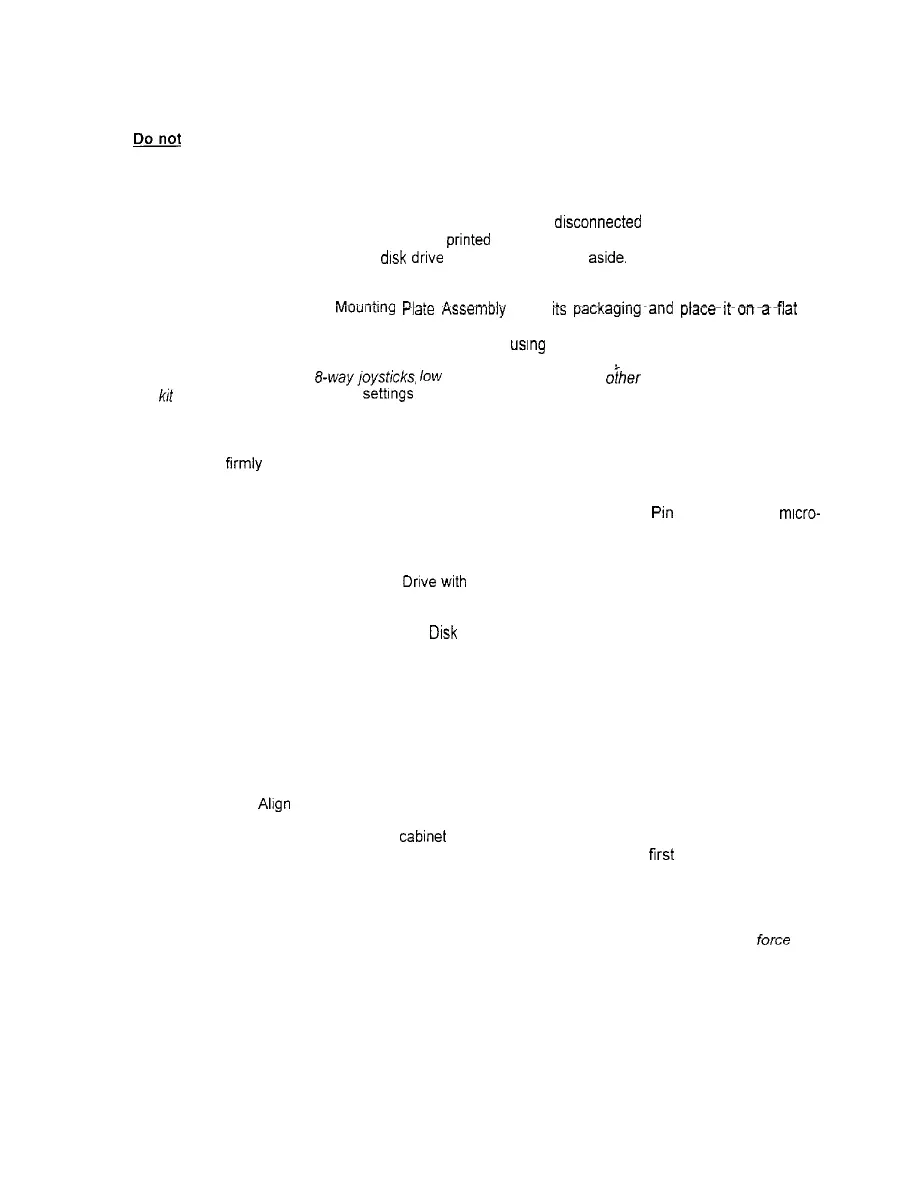 Do not

disconnected
printed
disk drive aside.

Mounting Plate Assembly its packaging and place it on a flat

using

8-way joysticks, low other
kit settings

firmly

Pin micro-

Drive with

Disk

Align

cabinet
first

force